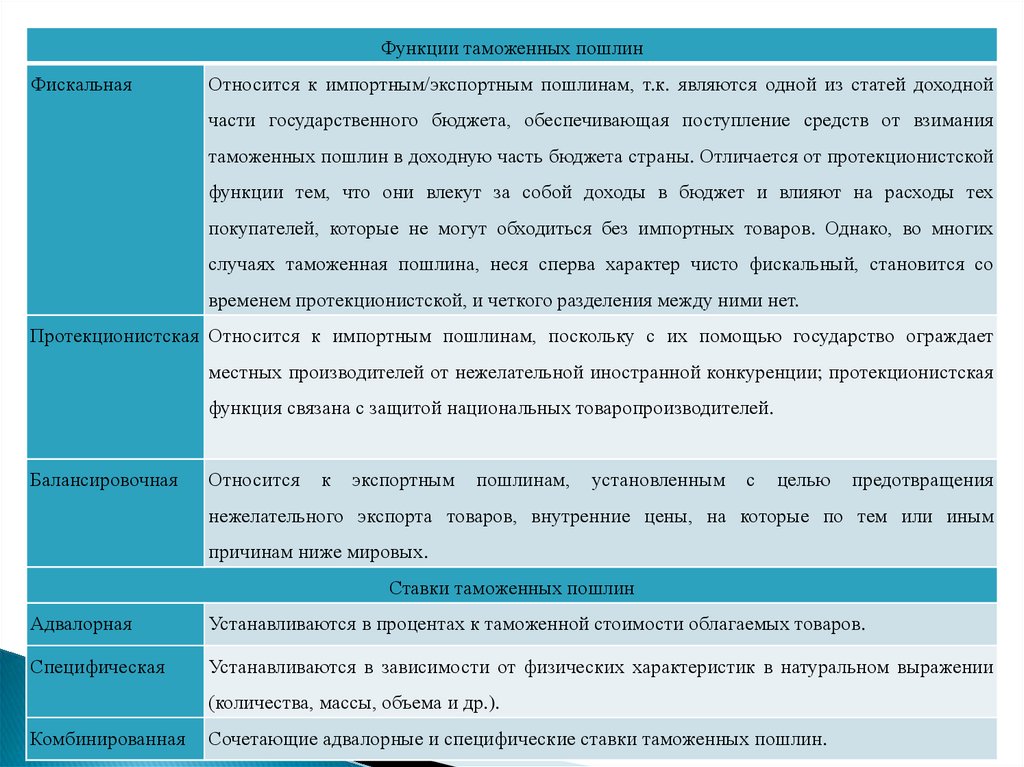 | Функции таможенных пошлин | |
|---|---|
| Фискальная | Относится к импортным/экспортным пошлинам, т.к. являются одной из статей доходной части государственного бюджета, обеспечивающая поступление средств от взимания таможенных пошлин в доходную часть бюджета страны. Отличается от протекционистской функции тем, что они влекут за собой доходы в бюджет и влияют на расходы тех покупателей, которые не могут обходиться без импортных товаров. Однако, во многих случаях таможенная пошлина, неся сперва характер чисто фискальный, становится со временем протекционистской, и четкого разделения между ними нет. |
| Протекционистская | Относится к импортным пошлинам, поскольку с их помощью государство ограждает местных производителей от нежелательной иностранной конкуренции; протекционистская функция связана с защитой национальных товаропроизводителей. |
| Балансировочная | Относится к экспортным пошлинам, установленным с целью предотвращения нежелательного экспорта товаров, внутренние цены, на которые по тем или иным причинам ниже мировых. |
| Ставки таможенных пошлин | |
| Адвалорная | Устанавливаются в процентах к таможенной стоимости облагаемых товаров. |
| Специфическая | Устанавливаются в зависимости от физических характеристик в натуральном выражении (количества, массы, объема и др.). |
| Комбинированная | Сочетающие адвалорные и специфические ставки таможенных пошлин. |